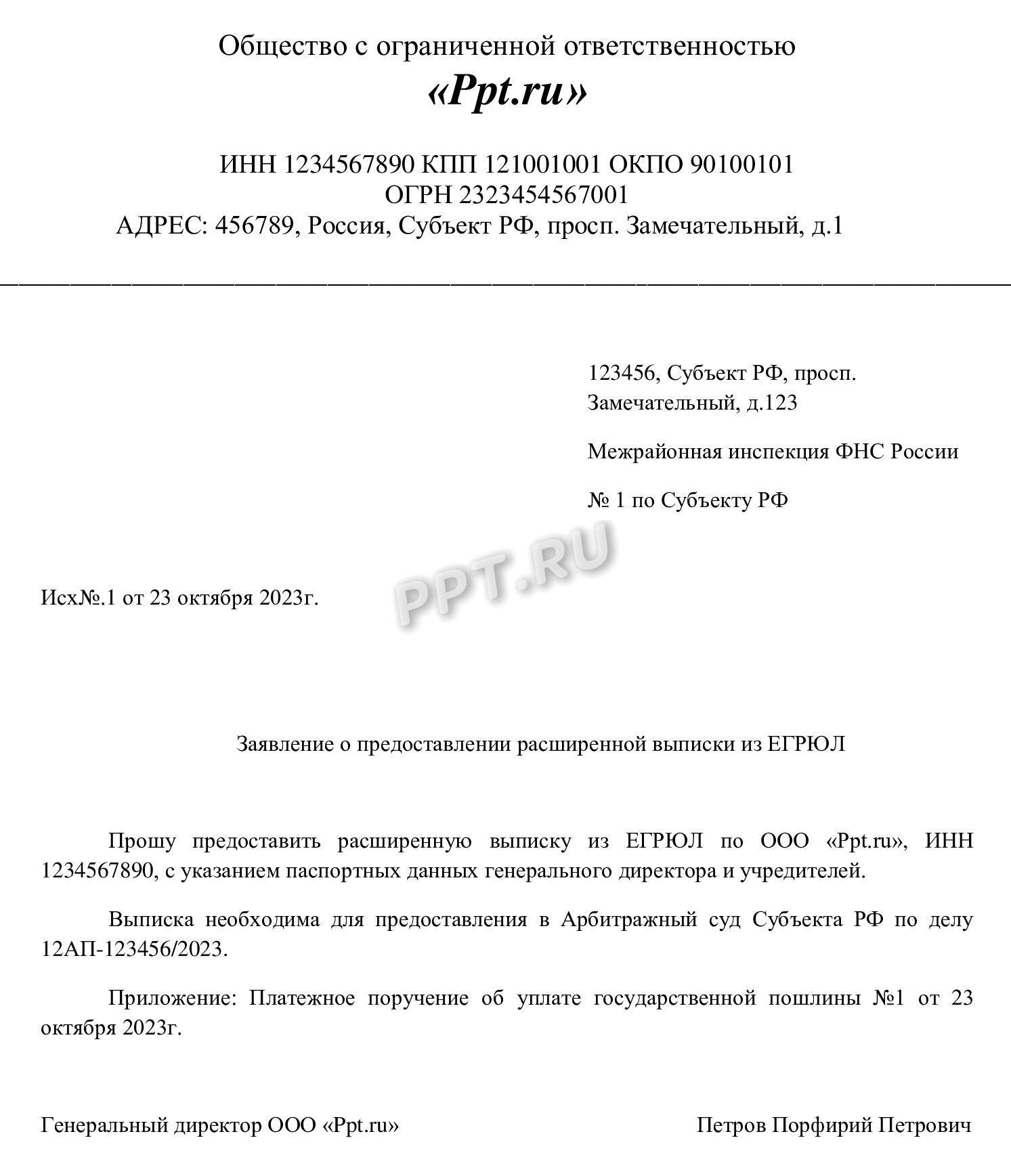 Общество с ограниченной ответственностью
«Ppt.ru»

ИНН 1234567890 КПП 121001001 ОКПО 90100101
ОГРН 2323454567001
АДРЕС: 456789, Россия, Субъект РФ, просп. Замечательный, д.1

123456, Субъект РФ, просп. Замечательный, д.123

Межрайонная инспекция ФНС России

№ 1 по Субъекту РФ

Исх№.1 от 23 октября 2023г.

Заявление о предоставлении расширенной выписки из ЕГРЮЛ

Прошу предоставить расширенную выписку из ЕГРЮЛ по ООО «Ppt.ru», ИНН 1234567890, с указанием паспортных данных генерального директора и учредителей.

Выписка необходима для предоставления в Арбитражный суд Субъекта РФ по делу 12АП-123456/2023.

Приложение: Платежное поручение об уплате государственной пошлины №1 от 23 октября 2023г.

Генеральный директор ООО «Ppt.ru» Петров Порфирий Петрович

PPT.RU